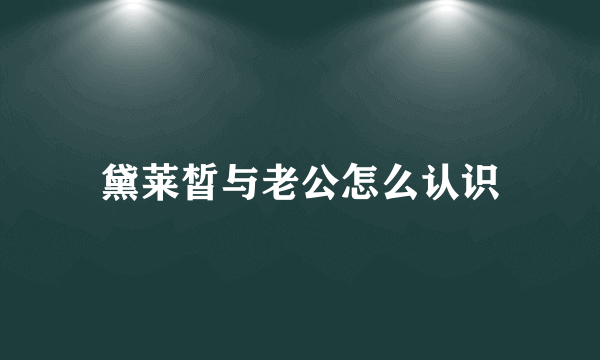 黛莱皙与老公怎么认识